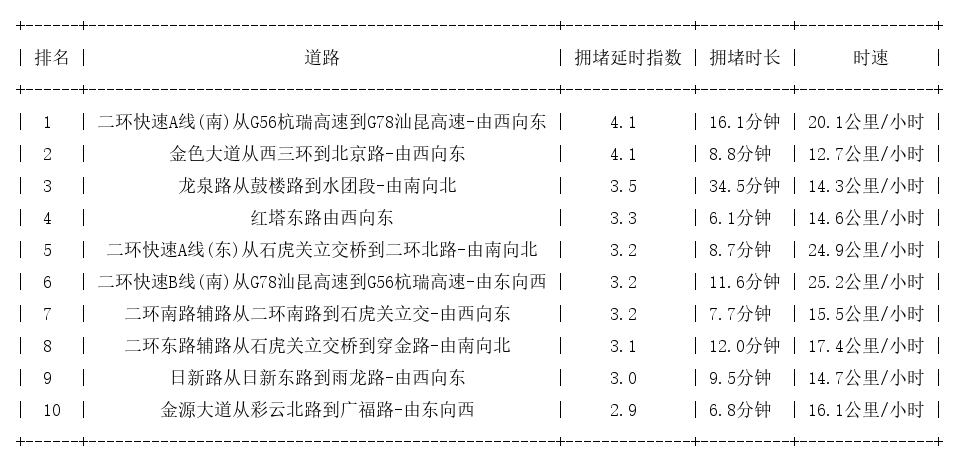 | 排名 | 道路 | 拥堵延时指数 | 拥堵时长 | 时速 |
|---|---|---|---|---|
| 1 | 二环快速A线(南)从G56杭瑞高速到G78汕昆高速-由西向东 | 4.1 | 16.1分钟 | 20.1公里/小时 |
| 2 | 金色大道从西三环到北京路-由西向东 | 4.1 | 8.8分钟 | 12.7公里/小时 |
| 3 | 龙泉路从鼓楼路到水团段-由南向北 | 3.5 | 34.5分钟 | 14.3公里/小时 |
| 4 | 红塔东路由西向东 | 3.3 | 6.1分钟 | 14.6公里/小时 |
| 5 | 二环快速A线(东)从石虎关立交桥到二环北路-由南向北 | 3.2 | 8.7分钟 | 24.9公里/小时 |
| 6 | 二环快速B线(南)从G78汕昆高速到G56杭瑞高速-由东向西 | 3.2 | 11.6分钟 | 25.2公里/小时 |
| 7 | 二环南路辅路从二环南路到石虎关立交-由西向东 | 3.2 | 7.7分钟 | 15.5公里/小时 |
| 8 | 二环东路辅路从石虎关立交桥到穿金路-由南向北 | 3.1 | 12.0分钟 | 17.4公里/小时 |
| 9 | 日新路从日新东路到雨龙路-由西向东 | 3.0 | 9.5分钟 | 14.7公里/小时 |
| 10 | 金源大道从彩云北路到广福路-由东向西 | 2.9 | 6.8分钟 | 16.1公里/小时 |